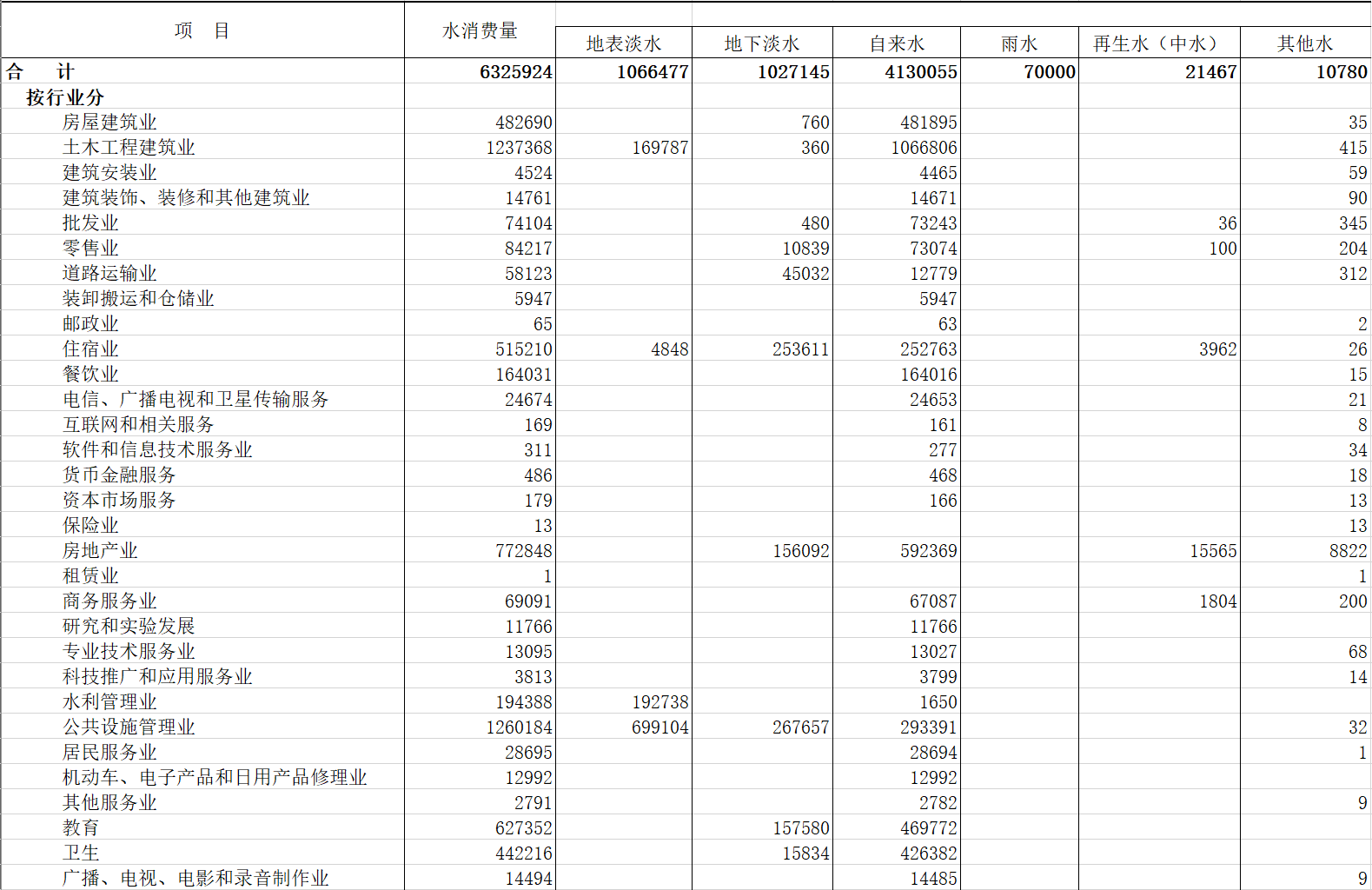 | 项　目 | 水消费量 | 地表淡水 | 地下淡水 | 自来水 | 雨水 | 再生水（中水） | 其他水 |
|---|---|---|---|---|---|---|---|
| 合　计 | 6325924 | 1066477 | 1027145 | 4130055 | 70000 | 21467 | 10780 |
| 按行业分 | | | | | | | |
| 房屋建筑业 | 482690 | | 760 | 481895 | | | 35 |
| 土木工程建筑业 | 1237368 | 169787 | 360 | 1066806 | | | 415 |
| 建筑安装业 | 4524 | | | 4465 | | | 59 |
| 建筑装饰、装修和其他建筑业 | 14761 | | | 14671 | | | 90 |
| 批发业 | 74104 | | 480 | 73243 | | 36 | 345 |
| 零售业 | 84217 | | 10839 | 73074 | | 100 | 204 |
| 道路运输业 | 58123 | | 45032 | 12779 | | | 312 |
| 装卸搬运和仓储业 | 5947 | | | 5947 | | | |
| 邮政业 | 65 | | | 63 | | | 2 |
| 住宿业 | 515210 | 4848 | 253611 | 252763 | | 3962 | 26 |
| 餐饮业 | 164031 | | | 164016 | | | 15 |
| 电信、广播电视和卫星传输服务 | 24674 | | | 24653 | | | 21 |
| 互联网和相关服务 | 169 | | | 161 | | | 8 |
| 软件和信息技术服务业 | 311 | | | 277 | | | 34 |
| 货币金融服务 | 486 | | | 468 | | | 18 |
| 资本市场服务 | 179 | | | 166 | | | 13 |
| 保险业 | 13 | | | | | | 13 |
| 房地产业 | 772848 | | 156092 | 592369 | | 15565 | 8822 |
| 租赁业 | 1 | | | | | | 1 |
| 商务服务业 | 69091 | | | 67087 | | 1804 | 200 |
| 研究和实验发展 | 11766 | | | 11766 | | | |
| 专业技术服务业 | 13095 | | | 13027 | | | 68 |
| 科技推广和应用服务业 | 3813 | | | 3799 | | | 14 |
| 水利管理业 | 194388 | 192738 | | 1650 | | | |
| 公共设施管理业 | 1260184 | 699104 | 267657 | 293391 | | | 32 |
| 居民服务业 | 28695 | | | 28694 | | | 1 |
| 机动车、电子产品和日用产品修理业 | 12992 | | | 12992 | | | |
| 其他服务业 | 2791 | | | 2782 | | | 9 |
| 教育 | 627352 | | 157580 | 469772 | | | |
| 卫生 | 442216 | | 15834 | 426382 | | | |
| 广播、电视、电影和录音制作业 | 14494 | | | 14485 | | | 9 |